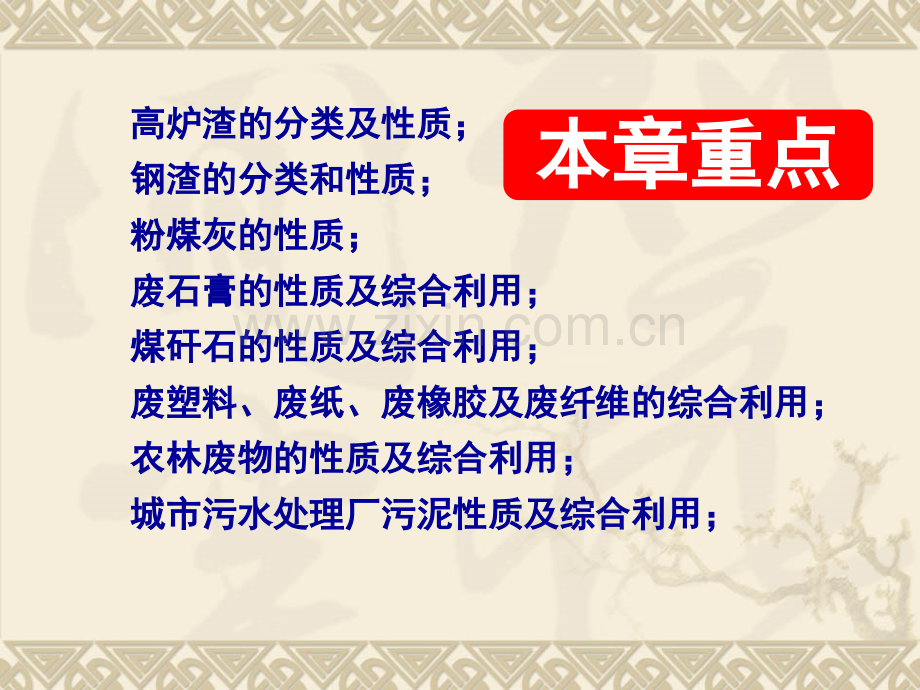 本章重点

高炉渣的分类及性质；
钢渣的分类和性质；
粉煤灰的性质；
废石膏的性质及综合利用；
煤矸石的性质及综合利用；
废塑料、废纸、废橡胶及废纤维的综合利用；
农林废物的性质及综合利用；
城市污水处理厂污泥性质及综合利用；

www.zixin.com.cn